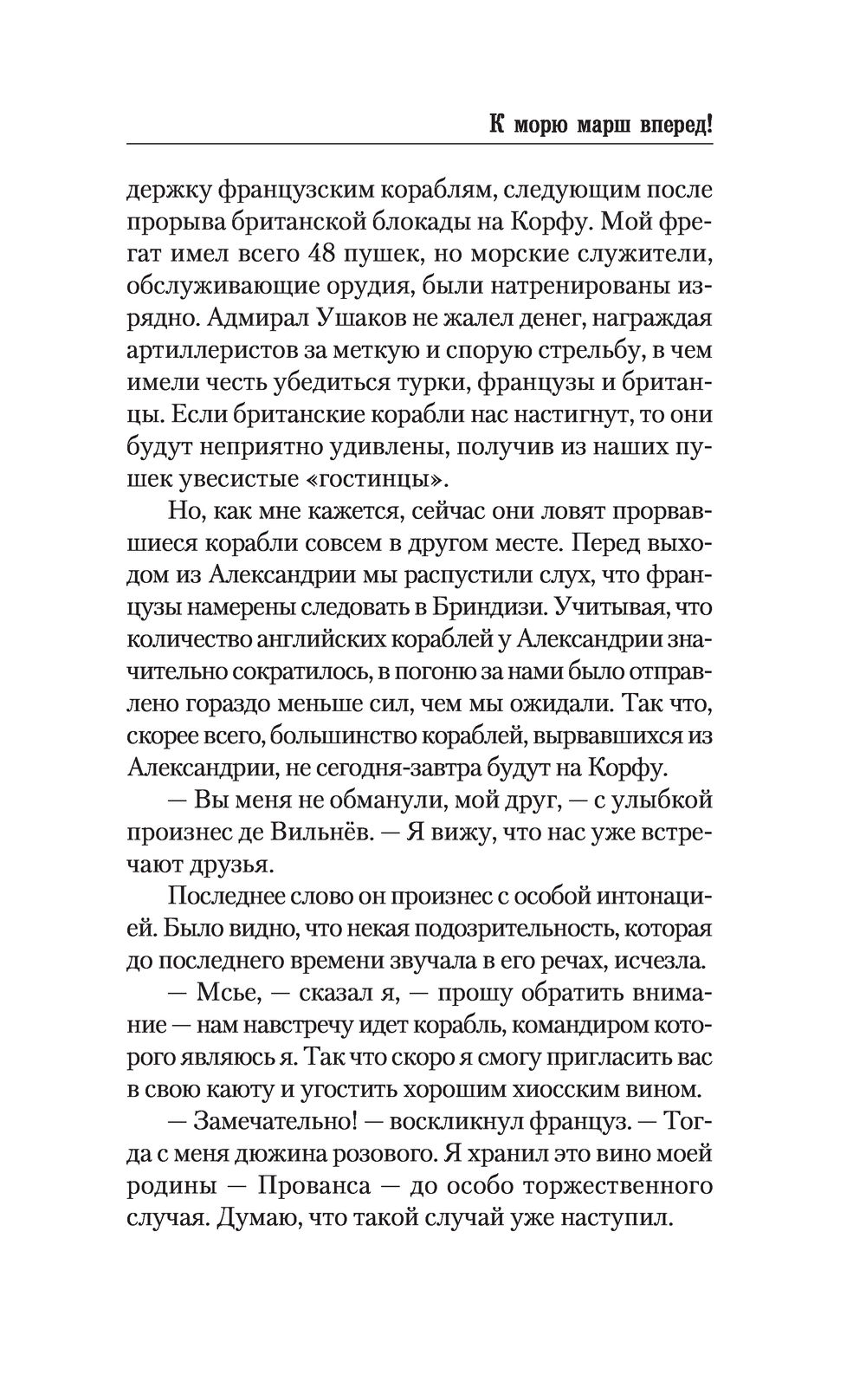 К морю марш вперед!

держку французским кораблям, следующим после прорыва британской блокады на Корфу. Мой фрегат имел всего 48 пушек, но морские служители, обслуживающие орудия, были натренированы изрядно. Адмирал Ушаков не жалел денег, награждая артиллеристов за меткую и спорую стрельбу, в чем имели честь убедиться турки, французы и британцы. Если британские корабли нас настигнут, то они будут неприятно удивлены, получив из наших пушек увесистые «гостинцы».

Но, как мне кажется, сейчас они ловят прорвавшиеся корабли совсем в другом месте. Перед выходом из Александрии мы распустили слух, что французы намерены следовать в Бриндизи. Учитывая, что количество английских кораблей у Александрии значительно сократилось, в погоню за нами было отправлено гораздо меньше сил, чем мы ожидали. Так что, скорее всего, большинство кораблей, вырвавшихся из Александрии, не сегодня-завтра будут на Корфу.

— Вы меня не обманули, мой друг, — с улыбкой произнес де Вильнёв. — Я вижу, что нас уже встречают друзья.

Последнее слово он произнес с особой интонацией. Было видно, что некая подозрительность, которая до последнего времени звучала в его речах, исчезла.

— Мсье, — сказал я, — прошу обратить внимание — нам навстречу идет корабль, командиром которого являюсь я. Так что скоро я смогу пригласить вас в свою каюту и угостить хорошим хиосским вином.

— Замечательно! — воскликнул француз. — Тогда с меня дюжина розового. Я хранил это вино моей родины — Прованса — до особо торжественного случая. Думаю, что такой случай уже наступил.